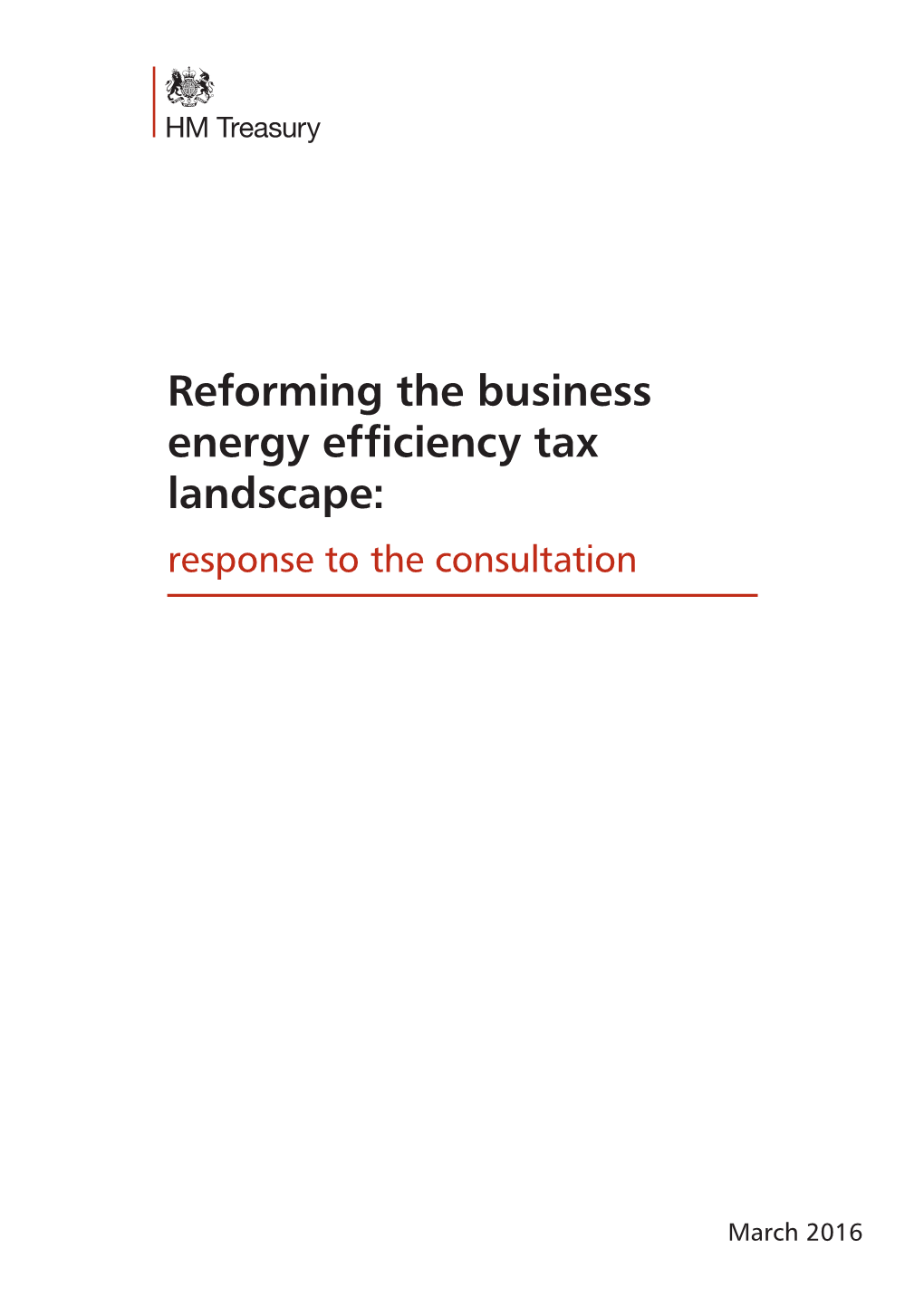 HM Treasury

Reforming the business energy efficiency tax landscape:

response to the consultation

March 2016